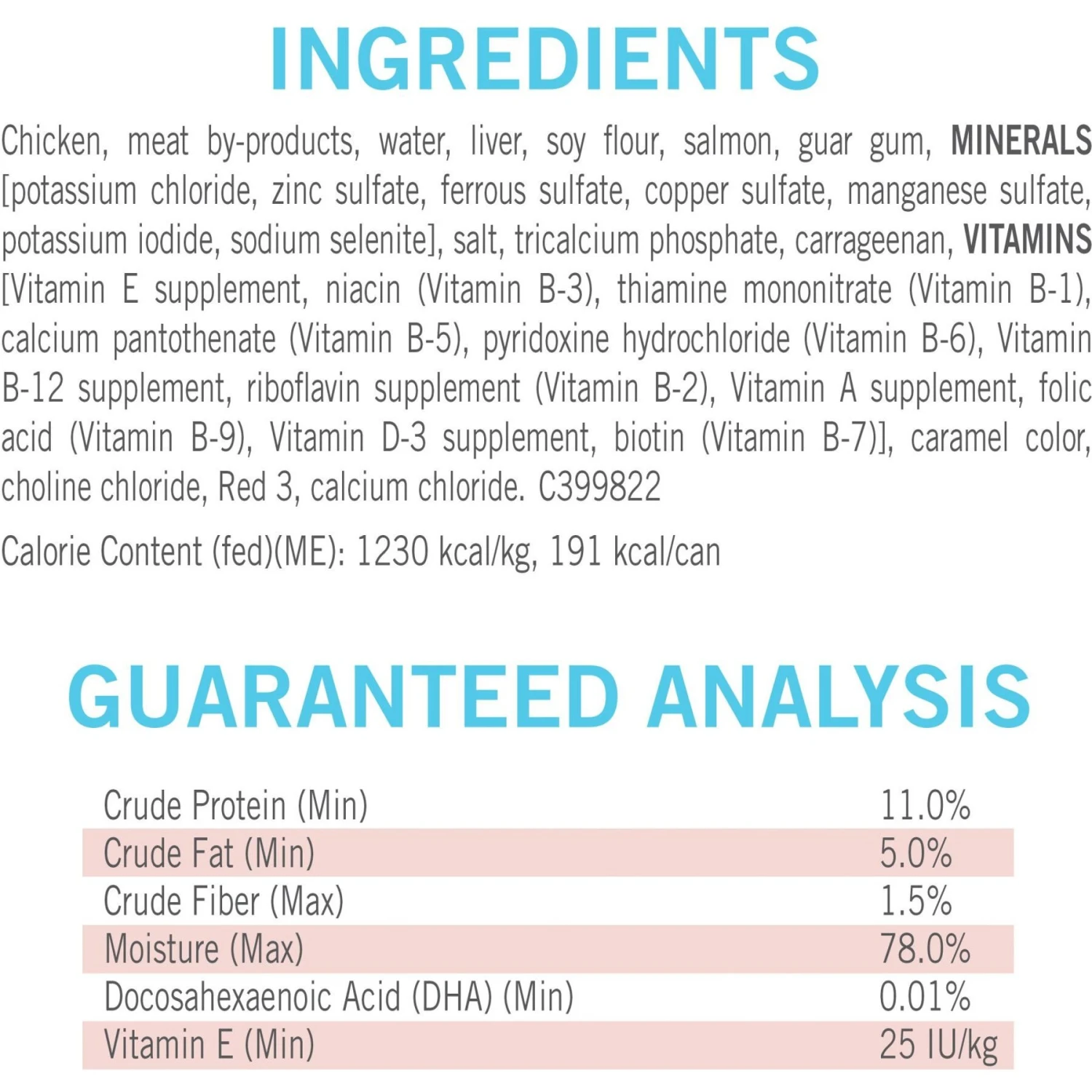 INGREDIENTS

Chicken, meat by-products, water, liver, soy flour, salmon, guar gum, MINERALS [potassium chloride, zinc sulfate, ferrous sulfate, copper sulfate, manganese sulfate, potassium iodide, sodium selenite], salt, tricalcium phosphate, carrageenan, VITAMINS [Vitamin E supplement, niacin (Vitamin B-3), thiamine mononitrate (Vitamin B-1), calcium pantothenate (Vitamin B-5), pyridoxine hydrochloride (Vitamin B-6), Vitamin B-12 supplement, riboflavin supplement (Vitamin B-2), Vitamin A supplement, folic acid (Vitamin B-9), Vitamin D-3 supplement, biotin (Vitamin B-7)], caramel color, choline chloride, Red 3, calcium chloride. C399822

Calorie Content (fed)(ME): 1230 kcal/kg, 191 kcal/can

GUARANTEED ANALYSIS

| | |
|---|---|
| Crude Protein (Min) | 11.0% |
| Crude Fat (Min) | 5.0% |
| Crude Fiber (Max) | 1.5% |
| Moisture (Max) | 78.0% |
| Docosahexaenoic Acid (DHA) (Min) | 0.01% |
| Vitamin E (Min) | 25 IU/kg |